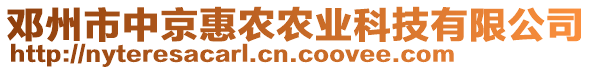 邓州市中京惠农农业科技有限公司
http://nyteresacarl.cn.coovee.com